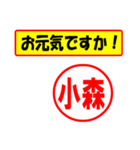 お元気ですか！

小森